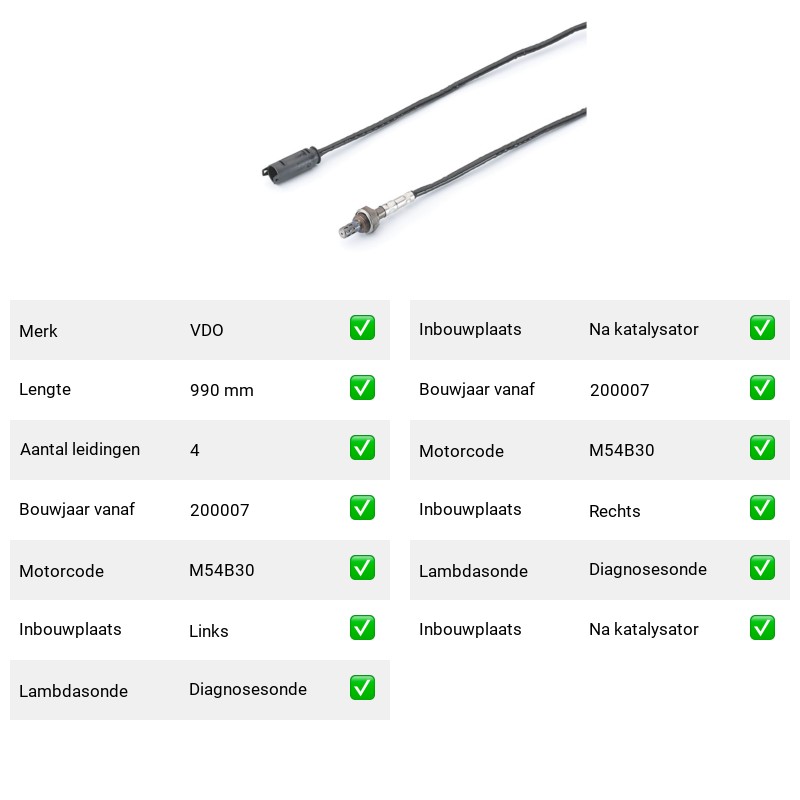 | Merk | VDO | ✅ |
|---|---|---|
| Lengte | 990 mm | ✅ |
| Aantal leidingen | 4 | ✅ |
| Bouwjaar vanaf | 200007 | ✅ |
| Motorcode | M54B30 | ✅ |
| Inbouwplaats | Links | ✅ |
| Lambdasonde | Diagnosesonde | ✅ |

| Inbouwplaats | Na katalysator | ✅ |
|---|---|---|
| Bouwjaar vanaf | 200007 | ✅ |
| Motorcode | M54B30 | ✅ |
| Inbouwplaats | Rechts | ✅ |
| Lambdasonde | Diagnosesonde | ✅ |
| Inbouwplaats | Na katalysator | ✅ |